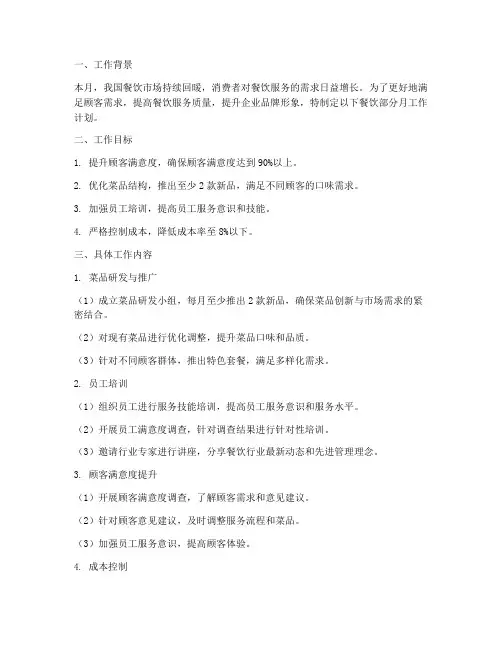 一、工作背景

本月，我国餐饮市场持续回暖，消费者对餐饮服务的需求日益增长。为了更好地满足顾客需求，提高餐饮服务质量，提升企业品牌形象，特制定以下餐饮部分月工作计划。

二、工作目标

1. 提升顾客满意度，确保顾客满意度达到90%以上。

2. 优化菜品结构，推出至少2款新品，满足不同顾客的口味需求。

3. 加强员工培训，提高员工服务意识和技能。

4. 严格控制成本，降低成本率至8%以下。

三、具体工作内容

1. 菜品研发与推广

（1）成立菜品研发小组，每月至少推出2款新品，确保菜品创新与市场需求的紧密结合。

（2）对现有菜品进行优化调整，提升菜品口味和品质。

（3）针对不同顾客群体，推出特色套餐，满足多样化需求。

2. 员工培训

（1）组织员工进行服务技能培训，提高员工服务意识和服务水平。

（2）开展员工满意度调查，针对调查结果进行针对性培训。

（3）邀请行业专家进行讲座，分享餐饮行业最新动态和先进管理理念。

3. 顾客满意度提升

（1）开展顾客满意度调查，了解顾客需求和意见建议。

（2）针对顾客意见建议，及时调整服务流程和菜品。

（3）加强员工服务意识，提高顾客体验。

4. 成本控制